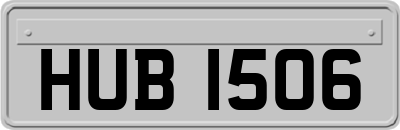 HUB 1506